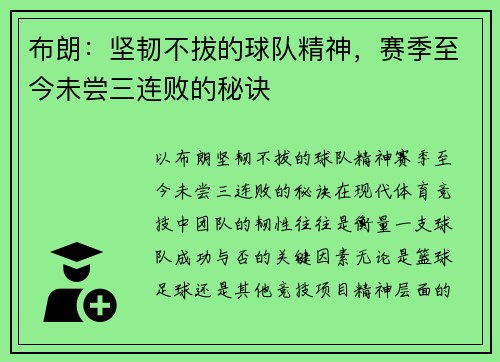 布朗：坚韧不拔的球队精神，赛季至今未尝三连败的秘诀

以布朗坚韧不拔的球队精神赛季至今未尝三连败的秘诀在现代体育竞技中团队的韧性往往是衡量一支球队成功与否的关键因素无论是篮球足球还是其他竞技项目精神层面的